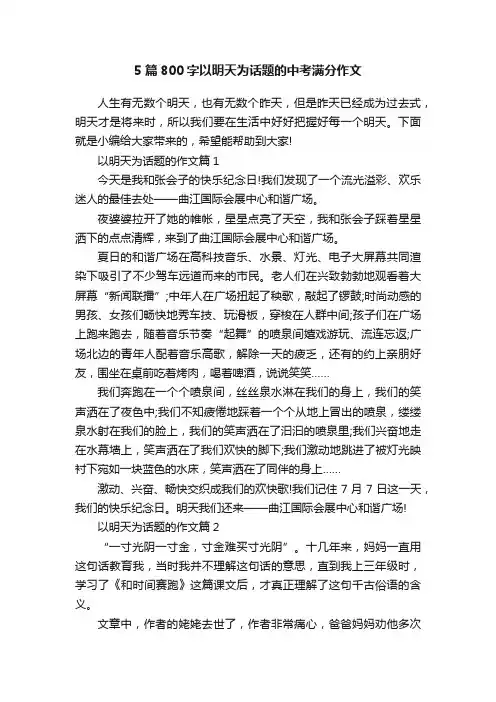 5 篇 800 字以明天为话题的中考满分作文

人生有无数个明天，也有无数个昨天，但是昨天已经成为过去式，明天才是将来时，所以我们要在生活中好好把握好每一个明天。下面就是小编给大家带来的，希望能帮助到大家!

以明天为话题的作文篇 1

今天是我和张会子的快乐纪念日!我们发现了一个流光溢彩、欢乐迷人的最佳去处——曲江国际会展中心和谐广场。

夜婆婆拉开了她的帷帐，星星点亮了天空，我和张会子踩着星星洒下的点点清辉，来到了曲江国际会展中心和谐广场。

夏日的和谐广场在高科技音乐、水景、灯光、电子大屏幕共同渲染下吸引了不少驾车远道而来的市民。老人们在兴致勃勃地观看着大屏幕“新闻联播”;中年人在广场扭起了秧歌，敲起了锣鼓;时尚动感的男孩、女孩们畅快地秀车技、玩滑板，穿梭在人群中间;孩子们在广场上跑来跑去，随着音乐节奏“起舞”的喷泉间嬉戏游玩、流连忘返;广场北边的青年人配着音乐高歌，解除一天的疲乏，还有的约上亲朋好友，围坐在桌前吃着烤肉，喝着啤酒，说说笑笑……

我们奔跑在一个个喷泉间，丝丝泉水淋在我们的身上，我们的笑声洒在了夜色中;我们不知疲倦地踩着一个个从地上冒出的喷泉，缕缕泉水射在我们的脸上，我们的笑声洒在了汩汩的喷泉里;我们兴奋地走在水幕墙上，笑声洒在了我们欢快的脚下;我们激动地跳进了被灯光映衬下宛如一块蓝色的水床，笑声洒在了同伴的身上……

激动、兴奋、畅快交织成我们的欢快歌!我们记住 7 月 7 日这一天，我们的快乐纪念日。明天我们还来——曲江国际会展中心和谐广场!

以明天为话题的作文篇 2

“一寸光阴一寸金，寸金难买寸光阴”。十几年来，妈妈一直用这句话教育我，当时我并不理解这句话的意思，直到我上三年级时，学习了《和时间赛跑》这篇课文后，才真正理解了这句千古俗语的含义。

文章中，作者的姥姥去世了，作者非常痛心，爸爸妈妈劝他多次